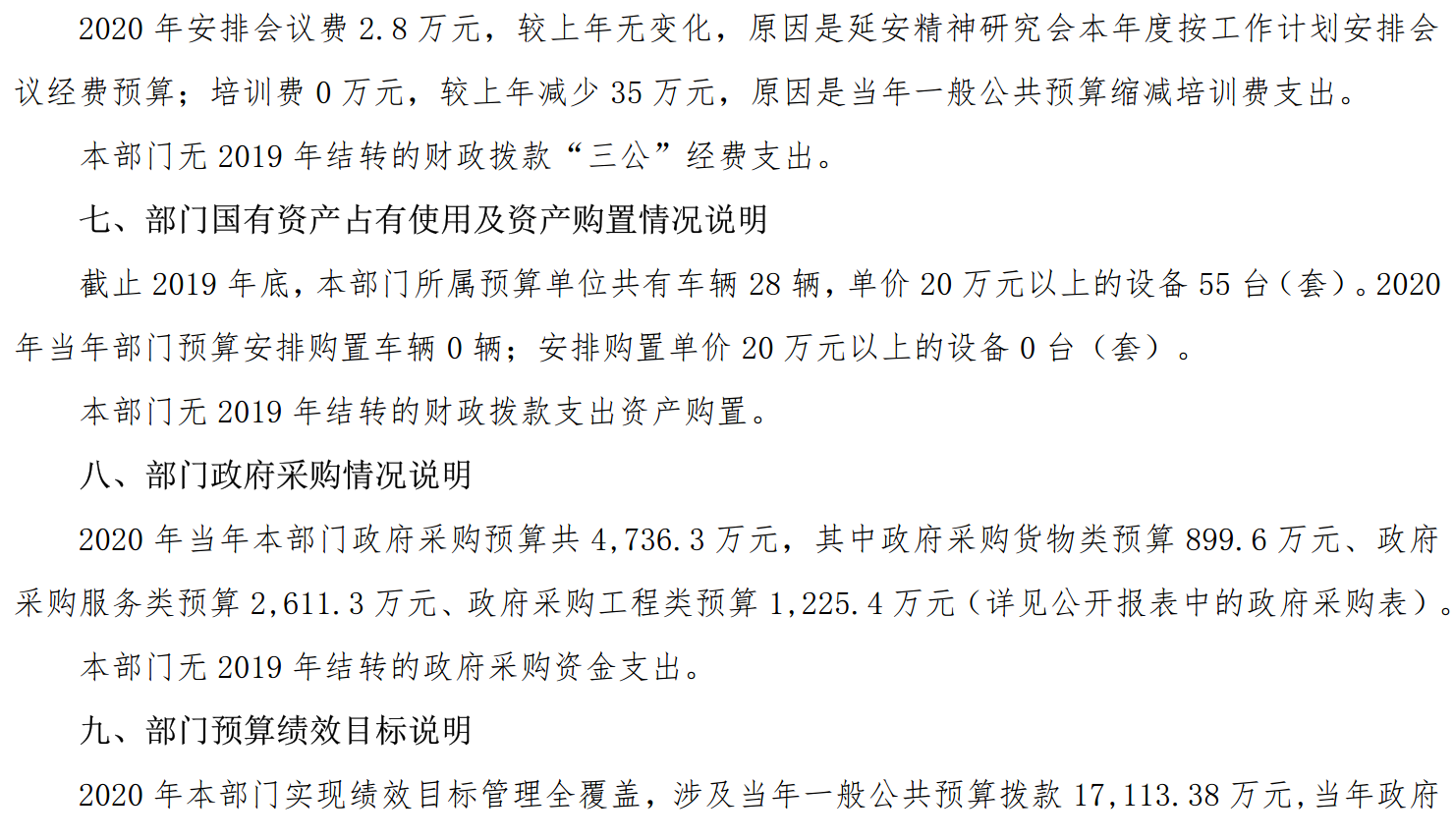 2020年安排会议费2.8万元，较上年无变化，原因是延安精神研究会本年度按工作计划安排会议经费预算；培训费0万元，较上年减少35万元，原因是当年一般公共预算缩减培训费支出。

本部门无2019年结转的财政拨款“三公”经费支出。

七、部门国有资产占有使用及资产购置情况说明

截止2019年底，本部门所属预算单位共有车辆28辆，单价20万元以上的设备55台（套）。2020年当年部门预算安排购置车辆0辆；安排购置单价20万元以上的设备0台（套）。

本部门无2019年结转的财政拨款支出资产购置。

八、部门政府采购情况说明

2020年当年本部门政府采购预算共4,736.3万元，其中政府采购货物类预算899.6万元、政府采购服务类预算2,611.3万元、政府采购工程类预算1,225.4万元（详见公开报表中的政府采购表）。

本部门无2019年结转的政府采购资金支出。

九、部门预算绩效目标说明

2020年本部门实现绩效目标管理全覆盖，涉及当年一般公共预算拨款17,113.38万元，当年政府